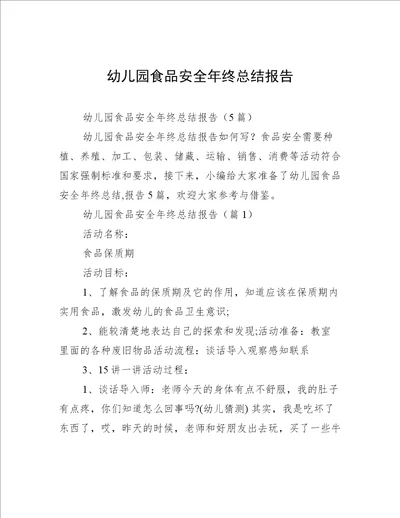 幼儿园食品安全年终总结报告

幼儿园食品安全年终总结报告（5篇）

幼儿园食品安全年终总结报告如何写？食品安全需要种植、养殖、加工、包装、储藏、运输、销售、消费等活动符合国家强制标准和要求，接下来，小编给大家准备了幼儿园食品安全年终总结,报告5篇，欢迎大家参考与借鉴。

幼儿园食品安全年终总结报告（篇1）

活动名称：

食品保质期

活动目标：

1、了解食品的保质期及它的作用，知道应该在保质期内实用食品，激发幼儿的食品卫生意识；

2、能较清楚地表达自己的探索和发现;活动准备：教室里面的各种废旧物品活动流程：谈话导入观察感知联系

3、15讲一讲活动过程：

1、谈话导入师：老师今天的身体有点不舒服，我的肚子有点疼，你们知道怎么回事吗?(幼儿猜测) 其实，我是吃坏了东西了，哎，昨天的时候，老师和好朋友出去玩，买了一些牛